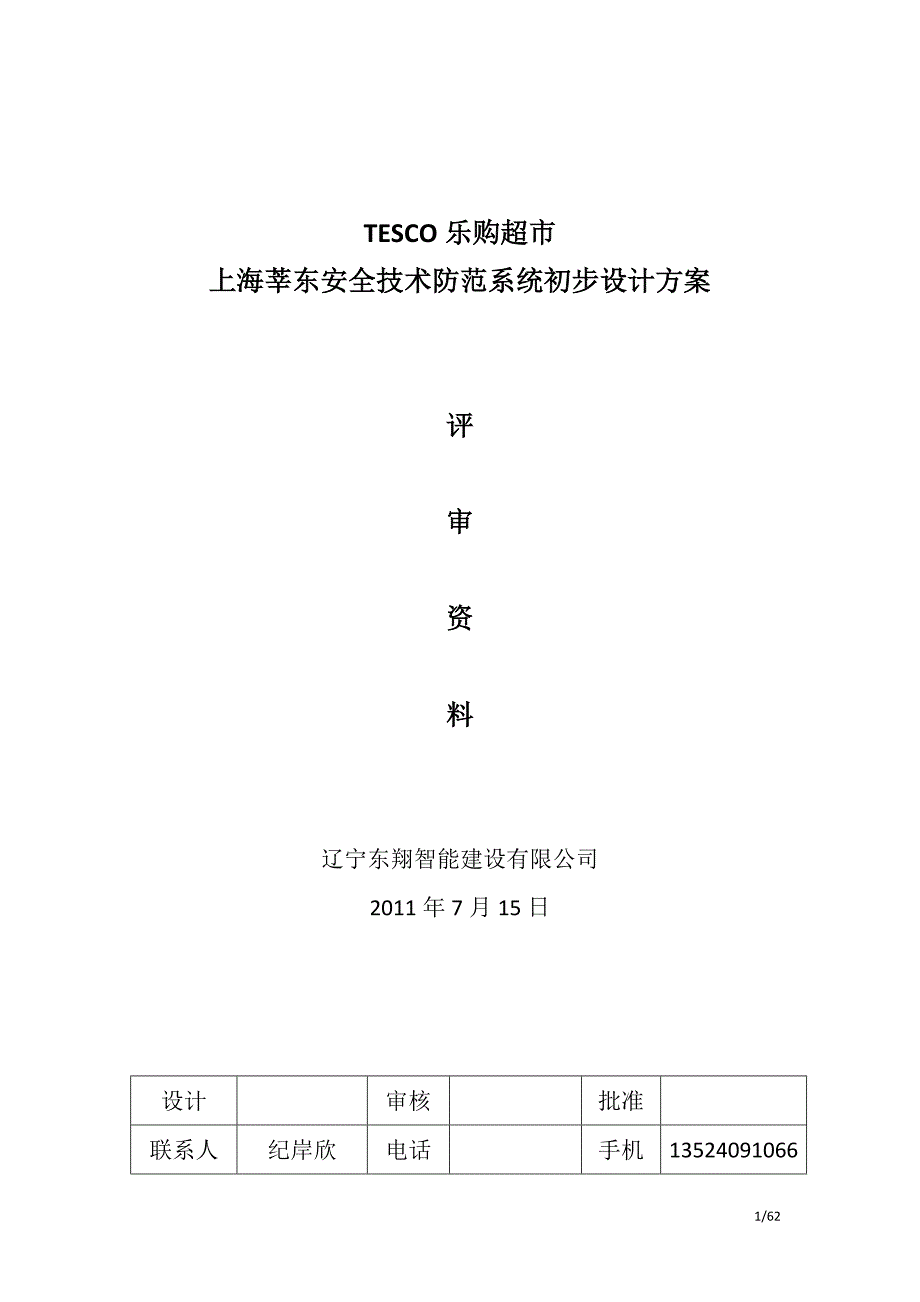 TESCO 乐购超市
上海莘东安全技术防范系统初步设计方案

评

审

资

料

辽宁东翔智能建设有限公司

2011 年 7 月 15 日

| 设计 |  | 审核 |  | 批准 |  |
|---|---|---|---|---|---|
| 联系人 | 纪岸欣 | 电话 |  | 手机 | 13524091066 |

1/62